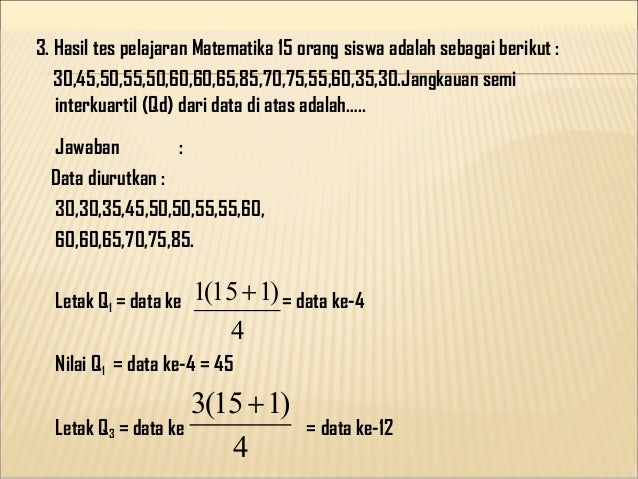 3. Hasil tes pelajaran Matematika 15 orang siswa adalah sebagai berikut : 30,45,50,55,50,60,60,65,85,70,75,55,60,35,30.Jangkauan semi interkuartil (Qd) dari data di atas adalah.....

Jawaban :

Data diurutkan :

30,30,35,45,50,50,55,55,60,

60,60,65,70,75,85.

Letak $Q_1$ = data ke $\frac{1(15+1)}{4}$ = data ke-4

Nilai $Q_1$ = data ke-4 = 45

Letak $Q_3$ = data ke $\frac{3(15+1)}{4}$ = data ke-12